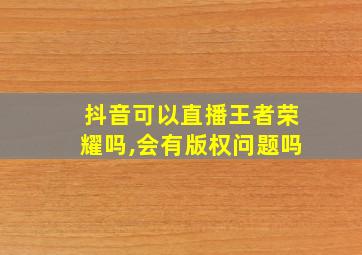 抖音可以直播王者荣耀吗,会有版权问题吗